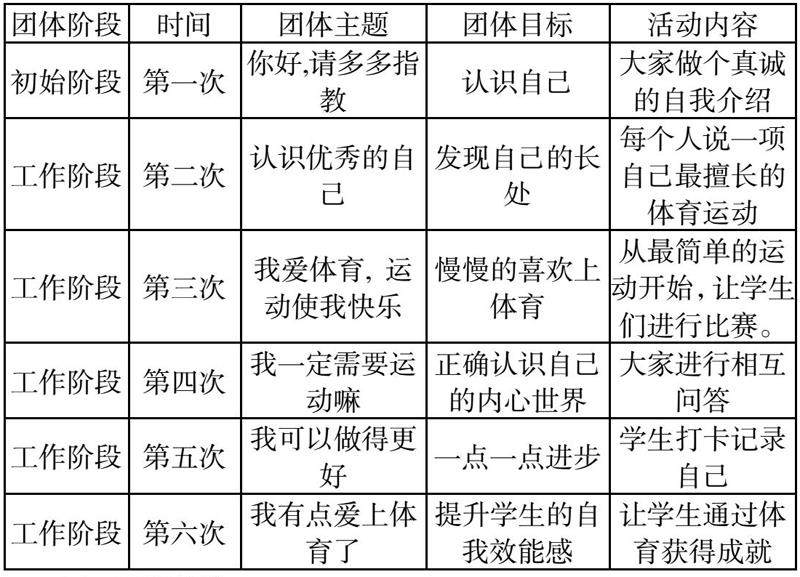 | 团体阶段 | 时间 | 团体主题 | 团体目标 | 活动内容 |
|---|---|---|---|---|
| 初始阶段 | 第一次 | 你好,请多多指教 | 认识自己 | 大家做个真诚的自我介绍 |
| 工作阶段 | 第二次 | 认识优秀的自己 | 发现自己的长处 | 每个人说一项自己最擅长的体育运动 |
| 工作阶段 | 第三次 | 我爱体育，运动使我快乐 | 慢慢的喜欢上体育 | 从最简单的运动开始,让学生们进行比赛。 |
| 工作阶段 | 第四次 | 我一定需要运动嘛 | 正确认识自己的内心世界 | 大家进行相互问答 |
| 工作阶段 | 第五次 | 我可以做得更好 | 一点一点进步 | 学生打卡记录自己 |
| 工作阶段 | 第六次 | 我有点爱上体育了 | 提升学生的自我效能感 | 让学生通过体育获得成就 |